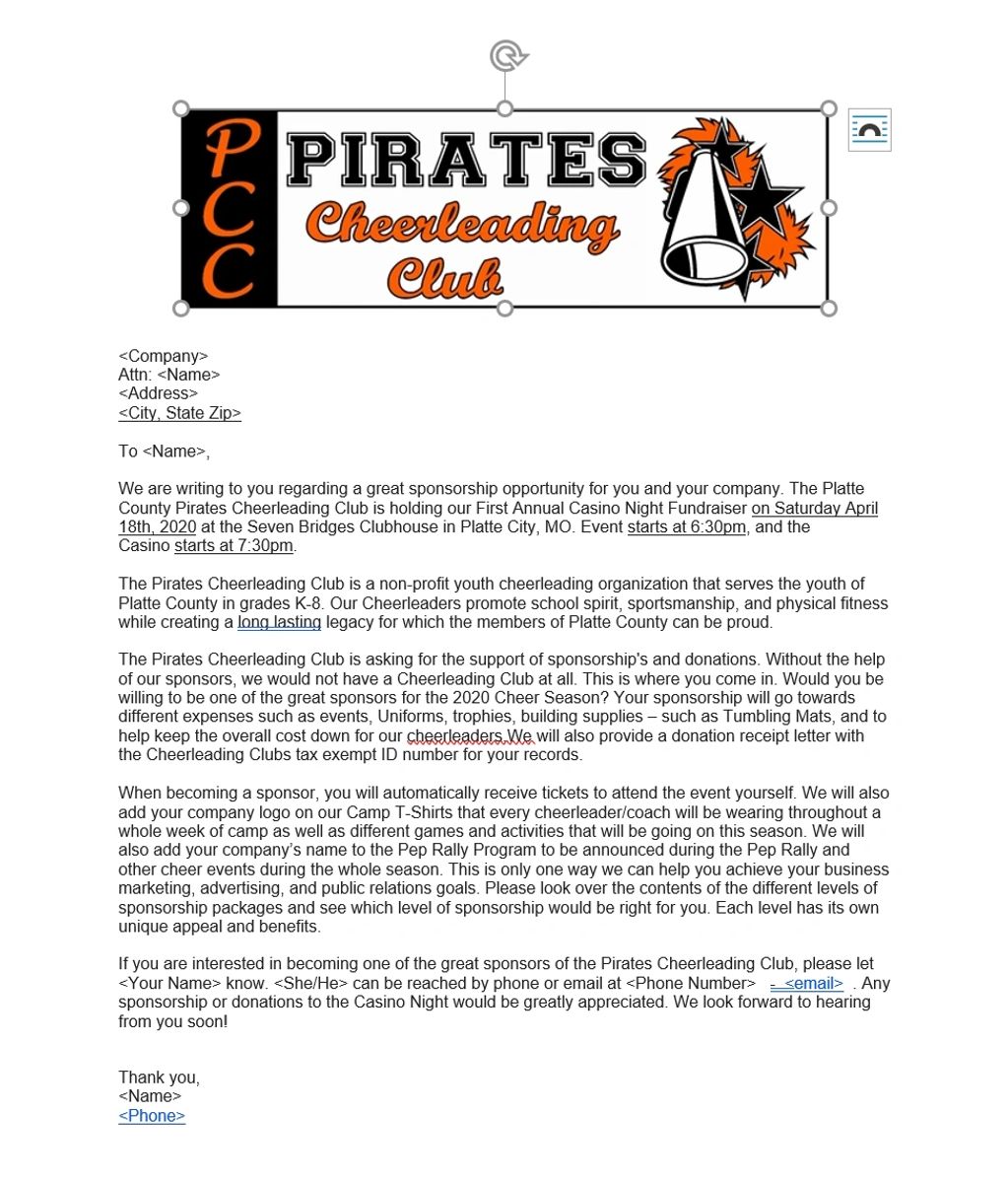 PCC PIRATES Cheerleading Club

<Company>
Attn: <Name>
<Address>
<City, State Zip>

To <Name>,

We are writing to you regarding a great sponsorship opportunity for you and your company. The Platte County Pirates Cheerleading Club is holding our First Annual Casino Night Fundraiser on Saturday April 18th, 2020 at the Seven Bridges Clubhouse in Platte City, MO. Event starts at 6:30pm, and the Casino starts at 7:30pm.

The Pirates Cheerleading Club is a non-profit youth cheerleading organization that serves the youth of Platte County in grades K-8. Our Cheerleaders promote school spirit, sportsmanship, and physical fitness while creating a long lasting legacy for which the members of Platte County can be proud.

The Pirates Cheerleading Club is asking for the support of sponsorship's and donations. Without the help of our sponsors, we would not have a Cheerleading Club at all. This is where you come in. Would you be willing to be one of the great sponsors for the 2020 Cheer Season? Your sponsorship will go towards different expenses such as events, Uniforms, trophies, building supplies – such as Tumbling Mats, and to help keep the overall cost down for our cheerleaders.We will also provide a donation receipt letter with the Cheerleading Clubs tax exempt ID number for your records.

When becoming a sponsor, you will automatically receive tickets to attend the event yourself. We will also add your company logo on our Camp T-Shirts that every cheerleader/coach will be wearing throughout a whole week of camp as well as different games and activities that will be going on this season. We will also add your company's name to the Pep Rally Program to be announced during the Pep Rally and other cheer events during the whole season. This is only one way we can help you achieve your business marketing, advertising, and public relations goals. Please look over the contents of the different levels of sponsorship packages and see which level of sponsorship would be right for you. Each level has its own unique appeal and benefits.

If you are interested in becoming one of the great sponsors of the Pirates Cheerleading Club, please let <Your Name> know. <She/He> can be reached by phone or email at <Phone Number> - <email> . Any sponsorship or donations to the Casino Night would be greatly appreciated. We look forward to hearing from you soon!

Thank you,
<Name>
<Phone>